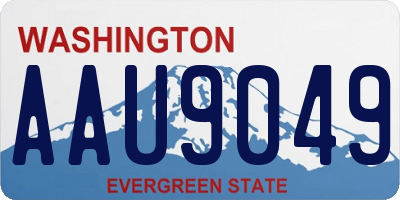 WASHINGTON

AAU9049

EVERGREEN STATE